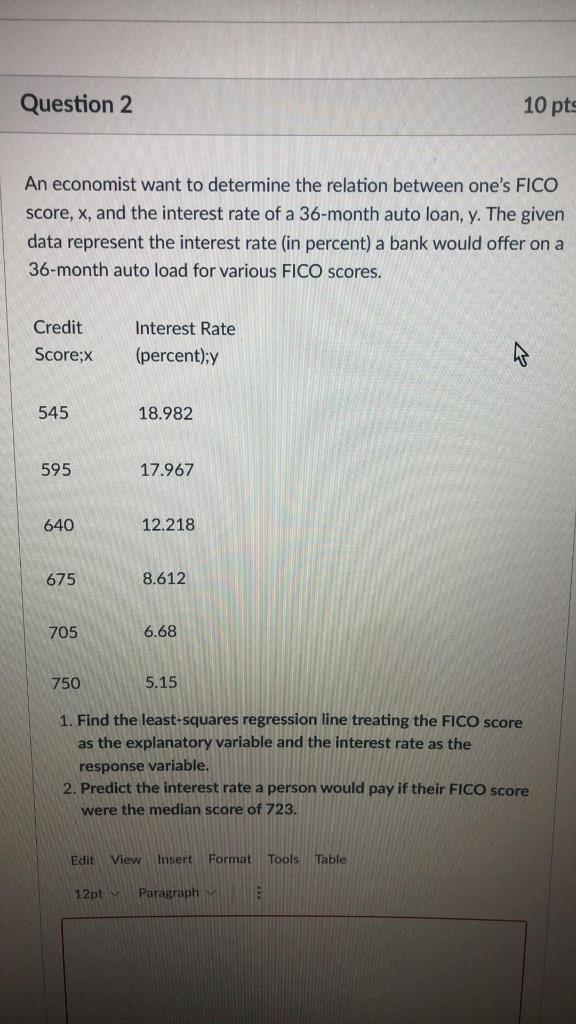 Question 2

10 pts

An economist want to determine the relation between one's FICO score, x, and the interest rate of a 36-month auto loan, y. The given data represent the interest rate (in percent) a bank would offer on a 36-month auto load for various FICO scores.

| Credit Score;x | Interest Rate (percent);y |
|---|---|
| 545 | 18.982 |
| 595 | 17.967 |
| 640 | 12.218 |
| 675 | 8.612 |
| 705 | 6.68 |
| 750 | 5.15 |

1. Find the least-squares regression line treating the FICO score as the explanatory variable and the interest rate as the response variable.
2. Predict the interest rate a person would pay if their FICO score were the median score of 723.

Edit View Insert Format Tools Table

12pt Paragraph